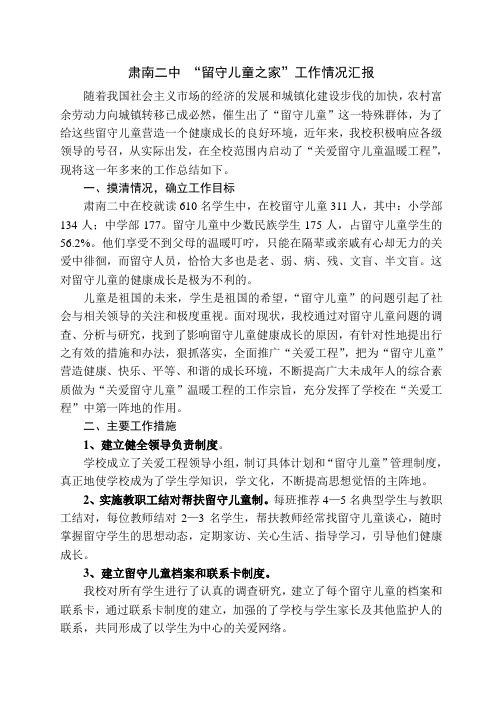 肃南二中 “留守儿童之家”工作情况汇报

随着我国社会主义市场的经济的发展和城镇化建设步伐的加快，农村富余劳动力向城镇转移已成必然，催生出了“留守儿童”这一特殊群体，为了给这些留守儿童营造一个健康成长的良好环境，近年来，我校积极响应各级领导的号召，从实际出发，在全校范围内启动了“关爱留守儿童温暖工程”，现将这一年多来的工作总结如下。

一、摸清情况，确立工作目标

肃南二中在校就读 610 名学生中，在校留守儿童 311 人，其中：小学部 134 人；中学部 177。留守儿童中少数民族学生 175 人，占留守儿童学生的 56.2%。他们享受不到父母的温暖叮咛，只能在隔辈或亲戚有心却无力的关爱中徘徊，而留守人员，恰恰大多也是老、弱、病、残、文盲、半文盲。这对留守儿童的健康成长是极为不利的。

儿童是祖国的未来，学生是祖国的希望，“留守儿童”的问题引起了社会与相关领导的关注和极度重视。面对现状，我校通过对留守儿童问题的调查、分析与研究，找到了影响留守儿童健康成长的原因，有针对性地提出行之有效的措施和办法，狠抓落实，全面推广“关爱工程”，把为“留守儿童”营造健康、快乐、平等、和谐的成长环境，不断提高广大未成年人的综合素质做为“关爱留守儿童”温暖工程的工作宗旨，充分发挥了学校在“关爱工程”中第一阵地的作用。

二、主要工作措施

1、建立健全领导负责制度。

学校成立了关爱工程领导小组，制订具体计划和“留守儿童”管理制度，真正地使学校成为了学生学知识，学文化，不断提高思想觉悟的主阵地。

2、实施教职工结对帮扶留守儿童制。每班推荐 4—5 名典型学生与教职工结对，每位教师结对 2—3 名学生，帮扶教师经常找留守儿童谈心，随时掌握留守学生的思想动态，定期家访、关心生活、指导学习，引导他们健康成长。

3、建立留守儿童档案和联系卡制度。

我校对所有学生进行了认真的调查研究，建立了每个留守儿童的档案和联系卡，通过联系卡制度的建立，加强的了学校与学生家长及其他监护人的联系，共同形成了以学生为中心的关爱网络。